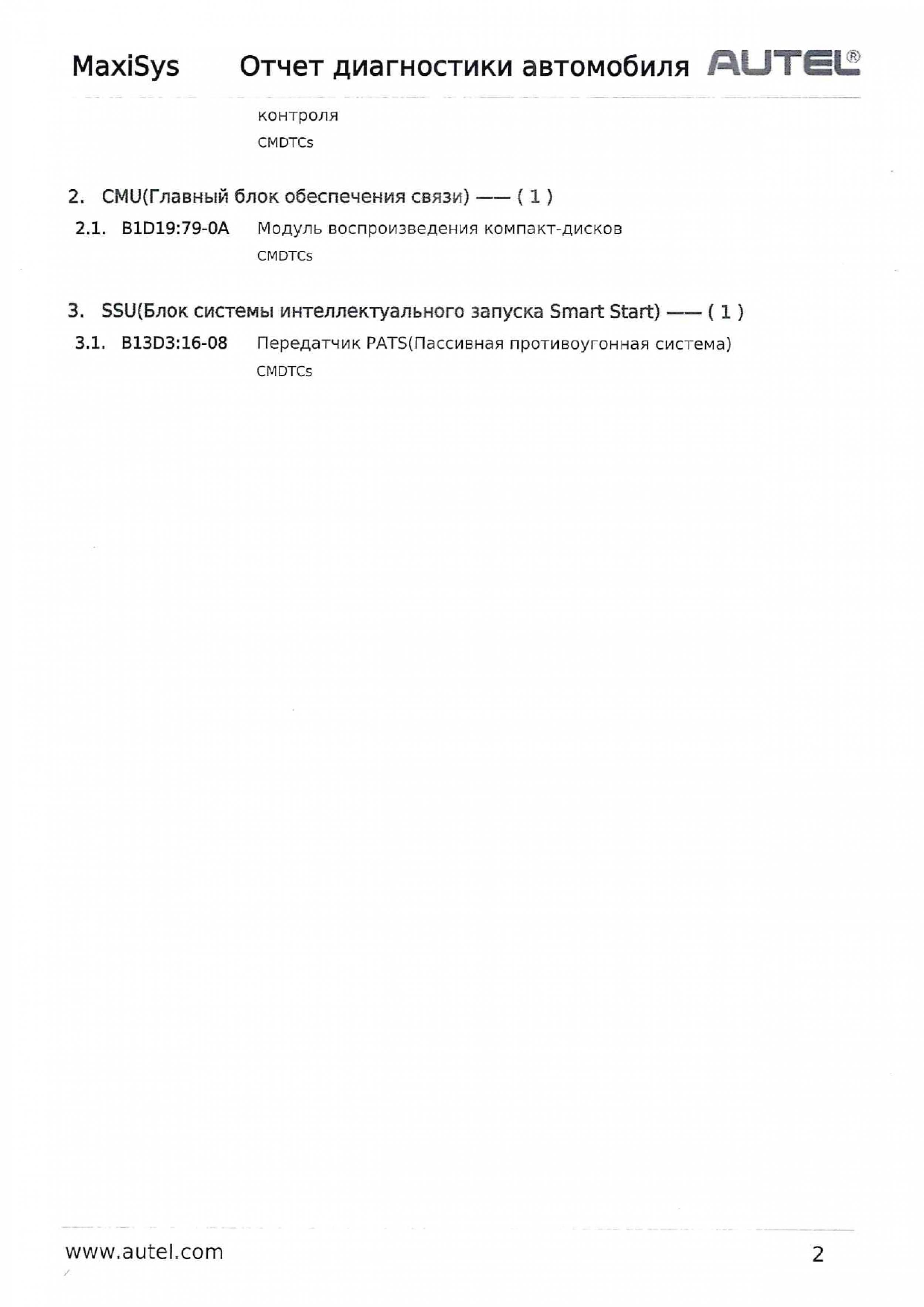 MaxiSys Отчет диагностики автомобиля AUTEL®

контроля
CMDTCs

2. CMU(Главный блок обеспечения связи) —— ( 1 )

2.1. B1D19:79-0A Модуль воспроизведения компакт-дисков
CMDTCs

3. SSU(Блок системы интеллектуального запуска Smart Start) —— ( 1 )

3.1. B13D3:16-08 Передатчик PATS(Пассивная противоугонная система)
CMDTCs

www.autel.com 2